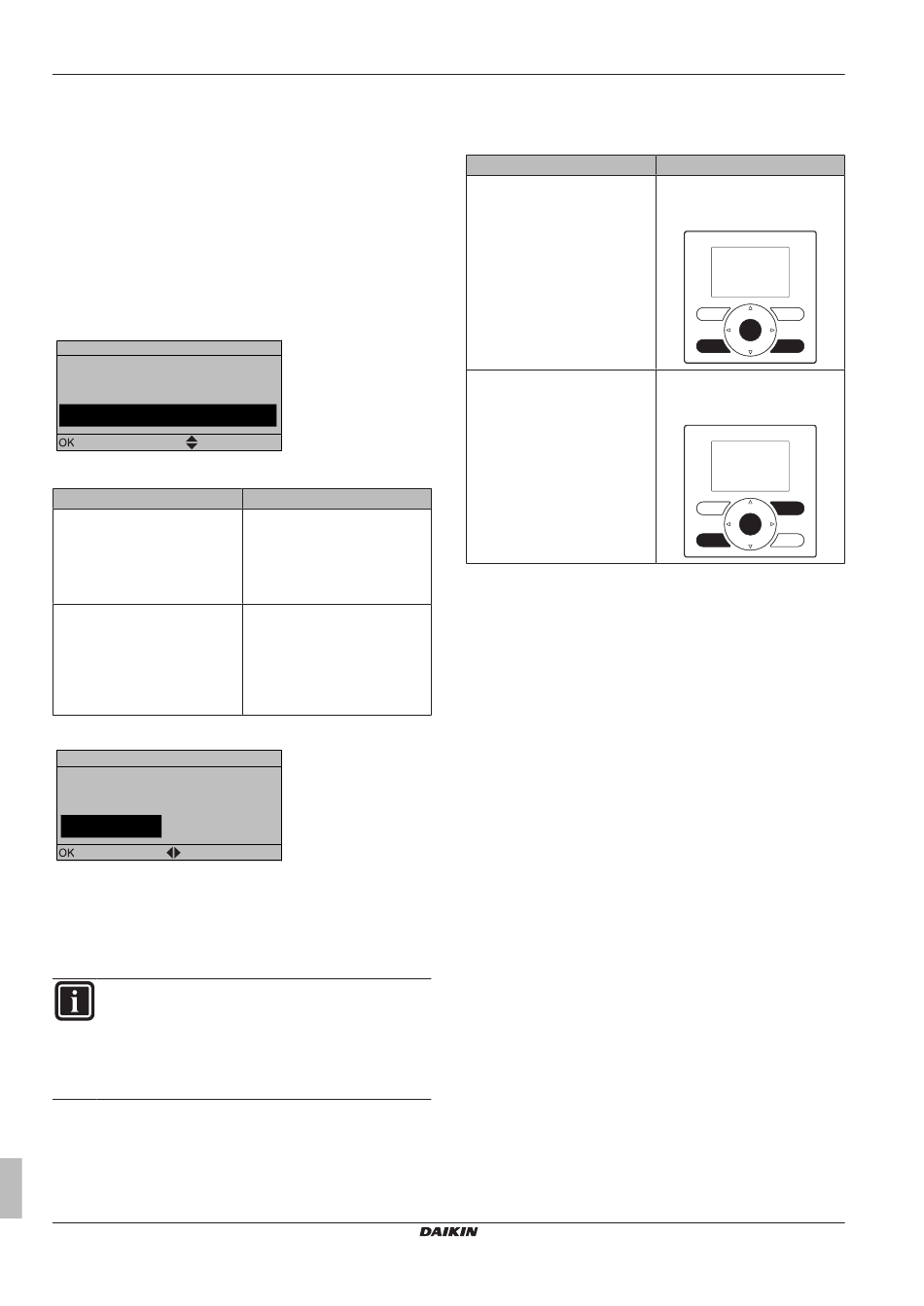 OK

OK

DAIKIN